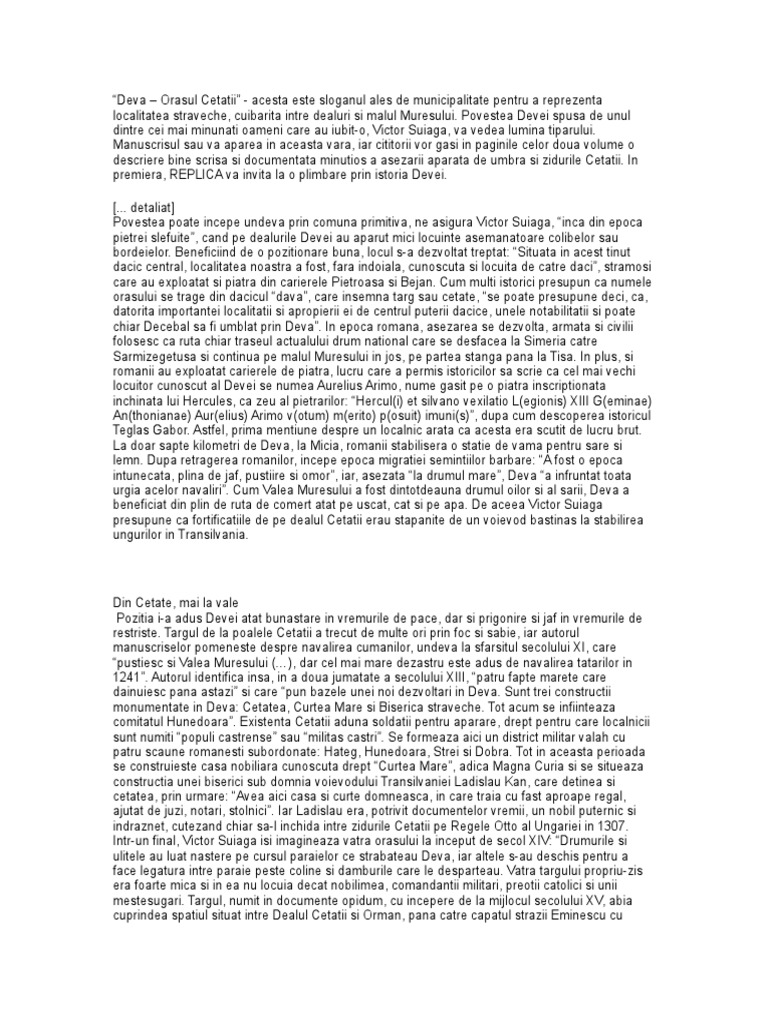 "Deva – Orasul Cetatii" - acesta este sloganul ales de municipalitate pentru a reprezenta localitatea straveche, cuibarita intre dealuri si malul Muresului. Povestea Devei spusa de unul dintre cei mai minunati oameni care au iubit-o, Victor Suiaga, va vedea lumina tiparului. Manuscrisul sau va aparea in aceasta vara, iar cititorii vor gasi in paginile celor doua volume o descriere bine scrisa si documentata minutios a asezarii aparata de umbra si zidurile Cetatii. In premiera, REPLICA va invita la o plimbare prin istoria Devei.

[... detaliat]
Povestea poate incepe undeva prin comuna primitiva, ne asigura Victor Suiaga, "inca din epoca pietrei slefuite", cand pe dealurile Devei au aparut mici locuinte asemanatoare colibelor sau bordeielor. Beneficiind de o pozitionare buna, locul s-a dezvoltat treptat: "Situata in acest tinut dacic central, localitatea noastra a fost, fara indoiala, cunoscuta si locuita de catre daci", stramosi care au exploatat si piatra din carierele Pietroasa si Bejan. Cum multi istorici presupun ca numele orasului se trage din dacicul "dava", care insemna targ sau cetate, "se poate presupune deci, ca, datorita importantei localitatii si apropierii ei de centrul puterii dacice, unele notabilitatii si poate chiar Decebal sa fi umblat prin Deva". In epoca romana, asezarea se dezvolta, armata si civilii folosesc ca ruta chiar traseul actualului drum national care se desfacea la Simeria catre Sarmizegetusa si continua pe malul Muresului in jos, pe partea stanga pana la Tisa. In plus, si romanii au exploatat carierele de piatra, lucru care a permis istoricilor sa scrie ca cel mai vechi locuitor cunoscut al Devei se numea Aurelius Arimo, nume gasit pe o piatra inscriptionata inchinata lui Hercules, ca zeu al pietrarilor: "Hercul(i) et silvano vexilatio L(egionis) XIII G(eminae) An(thonianae) Aur(elius) Arimo v(otum) m(erito) p(osuit) imuni(s)", dupa cum descoperea istoricul Teglas Gabor. Astfel, prima mentiune despre un localnic arata ca acesta era scutit de lucru brut. La doar sapte kilometri de Deva, la Micia, romanii stabilisera o statie de vama pentru sare si lemn. Dupa retragerea romanilor, incepe epoca migratiei semintiilor barbare: "A fost o epoca intunecata, plina de jaf, pustiire si omor", iar, asezata "la drumul mare", Deva "a infruntat toata urgia acelor navaliri". Cum Valea Muresului a fost dintotdeauna drumul oilor si al sarii, Deva a beneficiat din plin de ruta de comert atat pe uscat, cat si pe apa. De aceea Victor Suiaga presupune ca fortificatiile de pe dealul Cetatii erau stapanite de un voievod bastinas la stabilirea ungurilor in Transilvania.

Din Cetate, mai la vale
Pozitia i-a adus Devei atat bunastare in vremurile de pace, dar si prigonire si jaf in vremurile de restriste. Targul de la poalele Cetatii a trecut de multe ori prin foc si sabie, iar autorul manuscriselor pomeneste despre navalirea cumanilor, undeva la sfarsitul secolului XI, care "pustiesc si Valea Muresului (...), dar cel mai mare dezastru este adus de navalirea tatarilor in 1241". Autorul identifica insa, in a doua jumatate a secolului XIII, "patru fapte marete care dainuiesc pana astazi" si care "pun bazele unei noi dezvoltari in Deva. Sunt trei constructii monumentate in Deva: Cetatea, Curtea Mare si Biserica straveche. Tot acum se infiinteaza comitatul Hunedoara". Existenta Cetatii aduna soldatii pentru aparare, drept pentru care localnicii sunt numiti "populi castrense" sau "militas castri". Se formeaza aici un district militar valah cu patru scaune romanesti subordonate: Hateg, Hunedoara, Strei si Dobra. Tot in aceasta perioada se construieste casa nobiliara cunoscuta drept "Curtea Mare", adica Magna Curia si se situeaza constructia unei biserici sub domnia voievodului Transilvaniei Ladislau Kan, care detinea si cetatea, prin urmare: "Avea aici casa si curte domneasca, in care traia cu fast aproape regal, ajutat de juzi, notari, stolnici". Iar Ladislau era, potrivit documentelor vremii, un nobil puternic si indraznet, cutezand chiar sa-l inchida intre zidurile Cetatii pe Regele Otto al Ungariei in 1307.
Intr-un final, Victor Suiaga isi imagineaza vatra orasului la inceput de secol XIV: "Drumurile si ulitele au luat nastere pe cursul paraielor ce strabateau Deva, iar altele s-au deschis pentru a face legatura intre paraie peste coline si damburile care le desparteau. Vatra targului propriu-zis era foarte mica si in ea nu locuia decat nobilimea, comandantii militari, preotii catolici si unii mestesugari. Targul, numit in documente opidum, cu incepere de la mijlocul secolului XV, abia cuprindea spatiul situat intre Dealul Cetatii si Orman, pana catre capatul strazii Eminescu cu